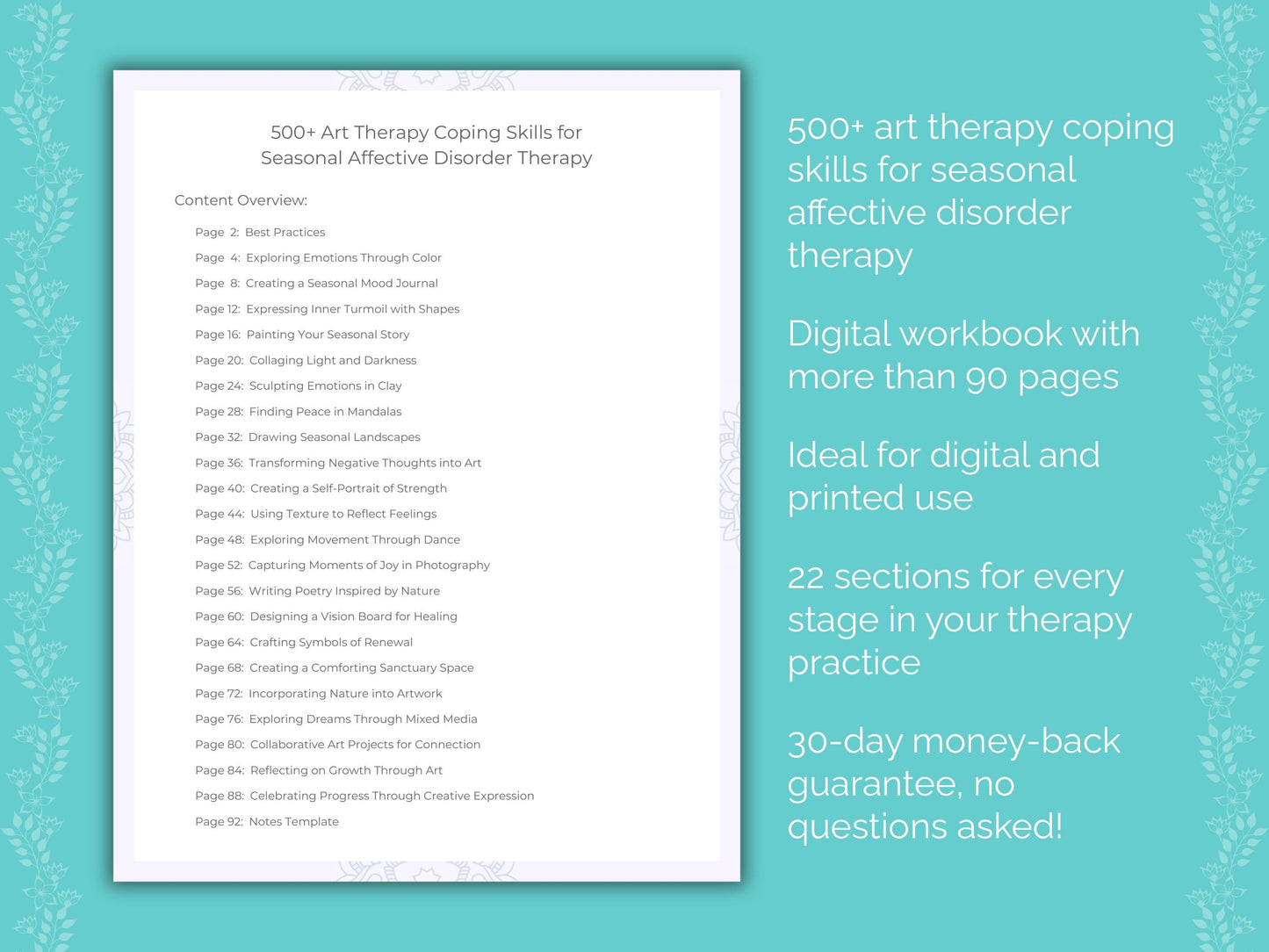 500+ Art Therapy Coping Skills for Seasonal Affective Disorder Therapy

Content Overview:

Page 2: Best Practices
Page 4: Exploring Emotions Through Color
Page 8: Creating a Seasonal Mood Journal
Page 12: Expressing Inner Turmoil with Shapes
Page 16: Painting Your Seasonal Story
Page 20: Collaging Light and Darkness
Page 24: Sculpting Emotions in Clay
Page 28: Finding Peace in Mandalas
Page 32: Drawing Seasonal Landscapes
Page 36: Transforming Negative Thoughts into Art
Page 40: Creating a Self-Portrait of Strength
Page 44: Using Texture to Reflect Feelings
Page 48: Exploring Movement Through Dance
Page 52: Capturing Moments of Joy in Photography
Page 56: Writing Poetry Inspired by Nature
Page 60: Designing a Vision Board for Healing
Page 64: Crafting Symbols of Renewal
Page 68: Creating a Comforting Sanctuary Space
Page 72: Incorporating Nature into Artwork
Page 76: Exploring Dreams Through Mixed Media
Page 80: Collaborative Art Projects for Connection
Page 84: Reflecting on Growth Through Art
Page 88: Celebrating Progress Through Creative Expression
Page 92: Notes Template

500+ art therapy coping skills for seasonal affective disorder therapy

Digital workbook with more than 90 pages

Ideal for digital and printed use

22 sections for every stage in your therapy practice

30-day money-back guarantee, no questions asked!